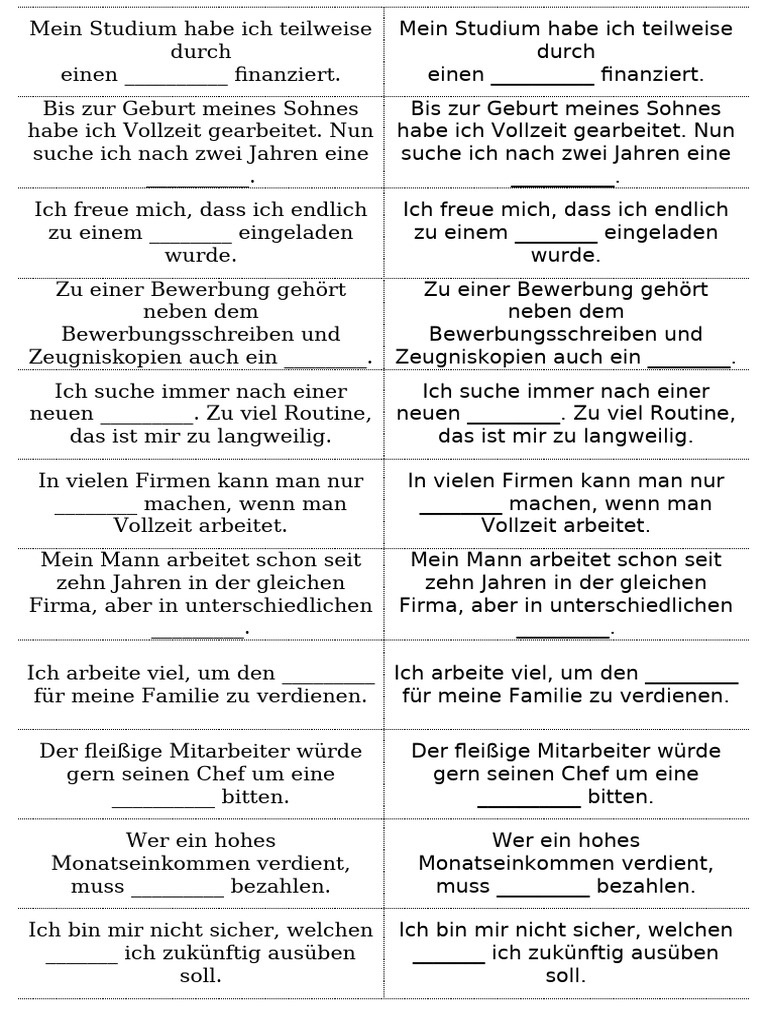 | Mein Studium habe ich teilweise durch einen __________ finanziert. | Mein Studium habe ich teilweise durch einen __________ finanziert. |
|---|---|
| Bis zur Geburt meines Sohnes habe ich Vollzeit gearbeitet. Nun suche ich nach zwei Jahren eine __________. | Bis zur Geburt meines Sohnes habe ich Vollzeit gearbeitet. Nun suche ich nach zwei Jahren eine __________. |
| Ich freue mich, dass ich endlich zu einem ________ eingeladen wurde. | Ich freue mich, dass ich endlich zu einem ________ eingeladen wurde. |
| Zu einer Bewerbung gehört neben dem Bewerbungsschreiben und Zeugniskopien auch ein ________. | Zu einer Bewerbung gehört neben dem Bewerbungsschreiben und Zeugniskopien auch ein ________. |
| Ich suche immer nach einer neuen _________. Zu viel Routine, das ist mir zu langweilig. | Ich suche immer nach einer neuen _________. Zu viel Routine, das ist mir zu langweilig. |
| In vielen Firmen kann man nur ________ machen, wenn man Vollzeit arbeitet. | In vielen Firmen kann man nur ________ machen, wenn man Vollzeit arbeitet. |
| Mein Mann arbeitet schon seit zehn Jahren in der gleichen Firma, aber in unterschiedlichen _________. | Mein Mann arbeitet schon seit zehn Jahren in der gleichen Firma, aber in unterschiedlichen _________. |
| Ich arbeite viel, um den _________ für meine Familie zu verdienen. | Ich arbeite viel, um den _________ für meine Familie zu verdienen. |
| Der fleißige Mitarbeiter würde gern seinen Chef um eine __________ bitten. | Der fleißige Mitarbeiter würde gern seinen Chef um eine __________ bitten. |
| Wer ein hohes Monatseinkommen verdient, muss _________ bezahlen. | Wer ein hohes Monatseinkommen verdient, muss _________ bezahlen. |
| Ich bin mir nicht sicher, welchen _______ ich zukünftig ausüben soll. | Ich bin mir nicht sicher, welchen _______ ich zukünftig ausüben soll. |